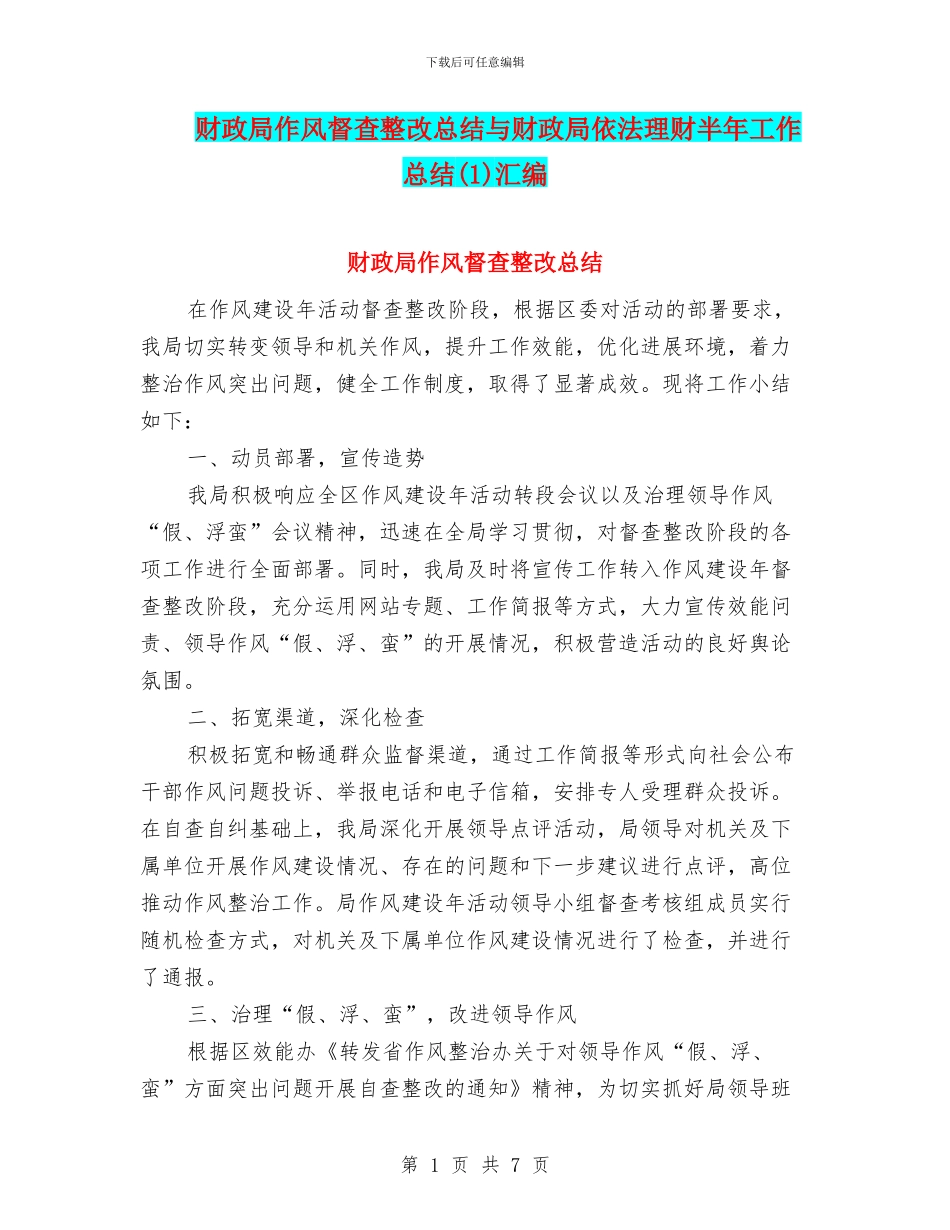 下载后可任意编辑

财政局作风督查整改总结与财政局依法理财半年工作总结(1)汇编

财政局作风督查整改总结

在作风建设年活动督查整改阶段，根据区委对活动的部署要求，我局切实转变领导和机关作风，提升工作效能，优化进展环境，着力整治作风突出问题，健全工作制度，取得了显著成效。现将工作小结如下：

一、动员部署，宣传造势

我局积极响应全区作风建设年活动转段会议以及治理领导作风“假、浮蛮”会议精神，迅速在全局学习贯彻，对督查整改阶段的各项工作进行全面部署。同时，我局及时将宣传工作转入作风建设年督查整改阶段，充分运用网站专题、工作简报等方式，大力宣传效能问责、领导作风“假、浮、蛮”的开展情况，积极营造活动的良好舆论氛围。

二、拓宽渠道，深化检查

积极拓宽和畅通群众监督渠道，通过工作简报等形式向社会公布干部作风问题投诉、举报电话和电子信箱，安排专人受理群众投诉。在自查自纠基础上，我局深化开展领导点评活动，局领导对机关及下属单位开展作风建设情况、存在的问题和下一步建议进行点评，高位推动作风整治工作。局作风建设年活动领导小组督查考核组成员实行随机检查方式，对机关及下属单位作风建设情况进行了检查，并进行了通报。

三、治理“假、浮、蛮”，改进领导作风

根据区效能办《转发省作风整治办关于对领导作风“假、浮、蛮”方面突出问题开展自查整改的通知》精神，为切实抓好局领导班

第 1 页 共 7 页